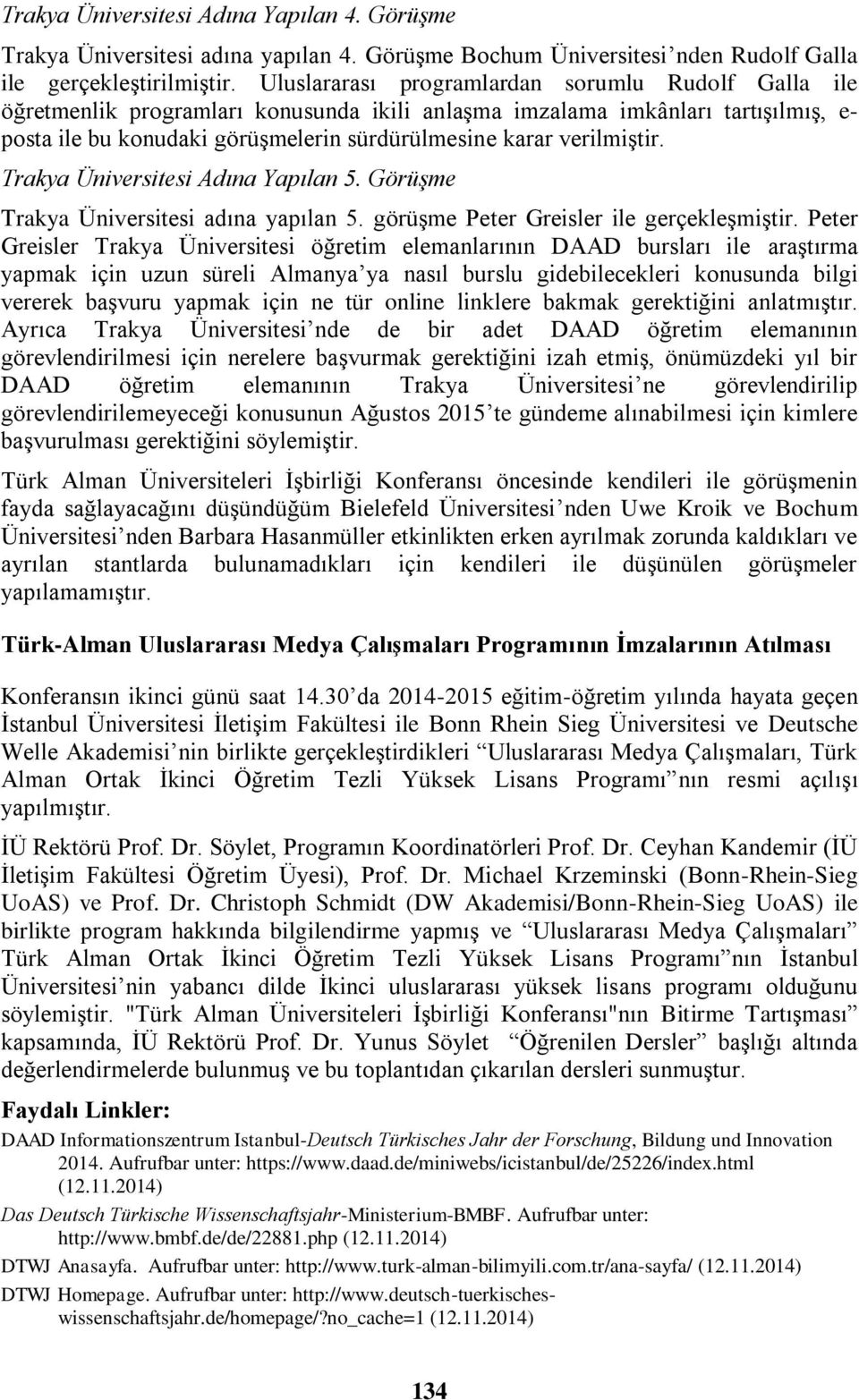 Trakya Üniversitesi Adına Yapılan 4. Görüşme

Trakya Üniversitesi adına yapılan 4. Görüşme Bochum Üniversitesi'nden Rudolf Galla ile gerçekleştirilmiştir. Uluslararası programlardan sorumlu Rudolf Galla ile öğretmenlik programları konusunda ikili anlaşma imzalama imkânları tartışılmış, e-posta ile bu konudaki görüşmelerin sürdürülmesine karar verilmiştir.

Trakya Üniversitesi Adına Yapılan 5. Görüşme

Trakya Üniversitesi adına yapılan 5. görüşme Peter Greisler ile gerçekleşmiştir. Peter Greisler Trakya Üniversitesi öğretim elemanlarının DAAD bursları ile araştırma yapmak için uzun süreli Almanya'ya nasıl burslu gidebilecekleri konusunda bilgi vererek başvuru yapmak için ne tür online linklere bakmak gerektiğini anlatmıştır. Ayrıca Trakya Üniversitesi'nde de bir adet DAAD öğretim elemanının görevlendirilmesi için nerelere başvurmak gerektiğini izah etmiş, önümüzdeki yıl bir DAAD öğretim elemanının Trakya Üniversitesi'ne görevlendirilip görevlendirilemeyeceği konusunun Ağustos 2015'te gündeme alınabilmesi için kimlere başvurulması gerektiğini söylemiştir.

Türk Alman Üniversiteleri İşbirliği Konferansı öncesinde kendileri ile görüşmenin fayda sağlayacağını düşündüğüm Bielefeld Üniversitesi'nden Uwe Kroik ve Bochum Üniversitesi'nden Barbara Hasanmüller etkinlikten erken ayrılmak zorunda kaldıkları ve ayrılan stantlarda bulunamadıkları için kendileri ile düşünülen görüşmeler yapılamamıştır.

Türk-Alman Uluslararası Medya Çalışmaları Programının İmzalarının Atılması

Konferansın ikinci günü saat 14.30'da 2014-2015 eğitim-öğretim yılında hayata geçen İstanbul Üniversitesi İletişim Fakültesi ile Bonn Rhein Sieg Üniversitesi ve Deutsche Welle Akademisi'nin birlikte gerçekleştirdikleri "Uluslararası Medya Çalışmaları, Türk Alman Ortak İkinci Öğretim Tezli Yüksek Lisans Programı"nın resmi açılışı yapılmıştır.

İÜ Rektörü Prof. Dr. Söylet, Programın Koordinatörleri Prof. Dr. Ceyhan Kandemir (İÜ İletişim Fakültesi Öğretim Üyesi), Prof. Dr. Michael Krzeminski (Bonn-Rhein-Sieg UoAS) ve Prof. Dr. Christoph Schmidt (DW Akademisi/Bonn-Rhein-Sieg UoAS) ile birlikte program hakkında bilgilendirme yapmış ve "Uluslararası Medya Çalışmaları" Türk Alman Ortak İkinci Öğretim Tezli Yüksek Lisans Programı"nın İstanbul Üniversitesi'nin yabancı dilde İkinci uluslararası yüksek lisans programı olduğunu söylemiştir. "Türk Alman Üniversiteleri İşbirliği Konferansı"nın Bitirme Tartışması" kapsamında, İÜ Rektörü Prof. Dr. Yunus Söylet "Öğrenilen Dersler" başlığı altında değerlendirmelerde bulunmuş ve bu toplantıdan çıkarılan dersleri sunmuştur.

Faydalı Linkler:

DAAD Informationszentrum Istanbul-Deutsch Türkisches Jahr der Forschung, Bildung und Innovation 2014. Aufrufbar unter: https://www.daad.de/miniwebs/icistanbul/de/25226/index.html (12.11.2014)

Das Deutsch Türkische Wissenschaftsjahr-Ministerium-BMBF. Aufrufbar unter: http://www.bmbf.de/de/22881.php (12.11.2014)

DTWJ Anasayfa. Aufrufbar unter: http://www.turk-alman-bilimyili.com.tr/ana-sayfa/ (12.11.2014)

DTWJ Homepage. Aufrufbar unter: http://www.deutsch-tuerkisches-wissenschaftsjahr.de/homepage/?no_cache=1 (12.11.2014)

134